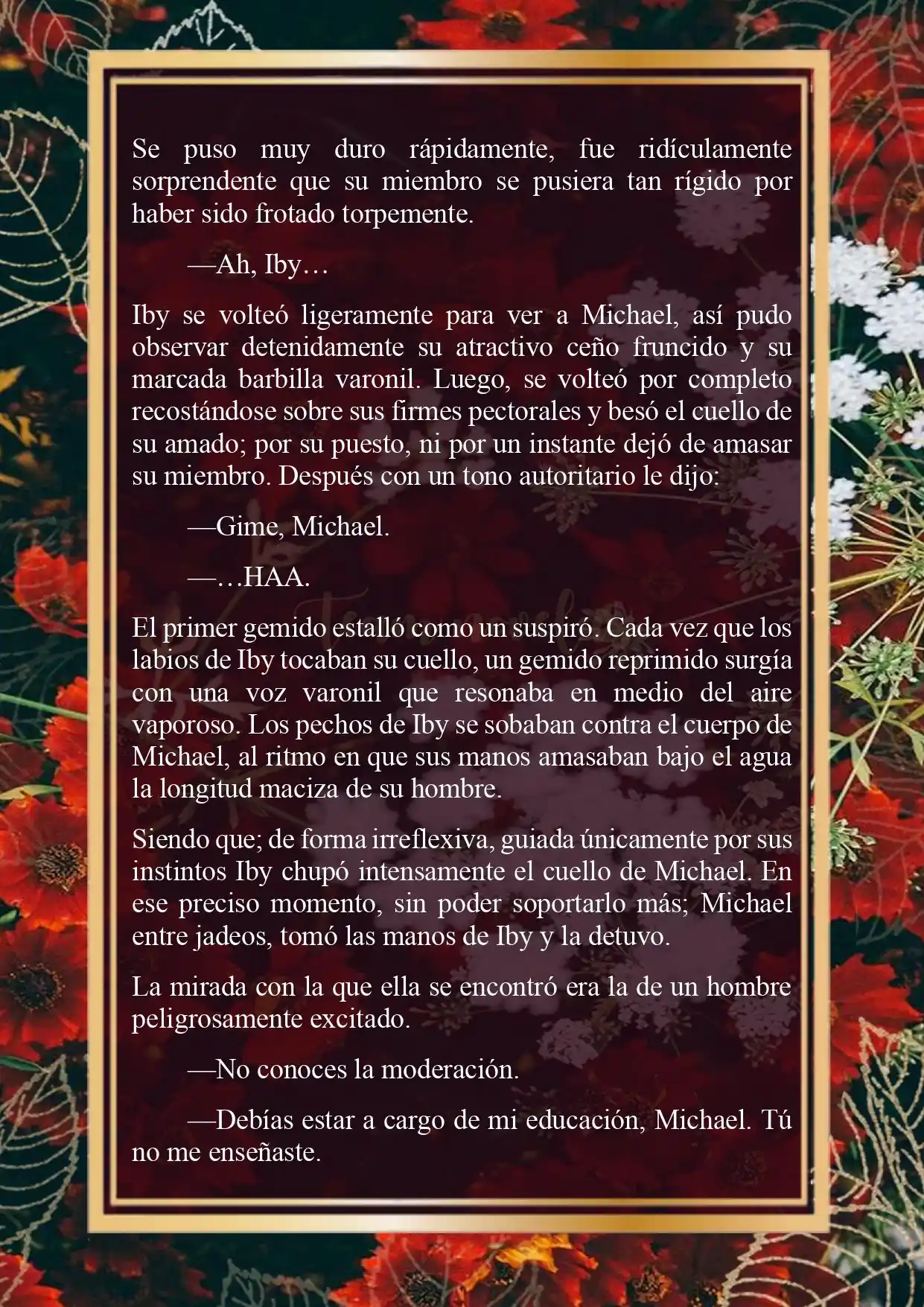 Se puso muy duro rápidamente, fue ridículamente sorprendente que su miembro se pusiera tan rígido por haber sido frotado torpemente.

—Ah, Iby…

Iby se volteó ligeramente para ver a Michael, así pudo observar detenidamente su atractivo ceño fruncido y su marcada barbilla varonil. Luego, se volteó por completo recostándose sobre sus firmes pectorales y besó el cuello de su amado; por su puesto, ni por un instante dejó de amasar su miembro. Después con un tono autoritario le dijo:

—Gime, Michael.

—…HAA.

El primer gemido estalló como un suspiró. Cada vez que los labios de Iby tocaban su cuello, un gemido reprimido surgía con una voz varonil que resonaba en medio del aire vaporoso. Los pechos de Iby se sobaban contra el cuerpo de Michael, al ritmo en que sus manos amasaban bajo el agua la longitud maciza de su hombre.

Siendo que; de forma irreflexiva, guiada únicamente por sus instintos Iby chupó intensamente el cuello de Michael. En ese preciso momento, sin poder soportarlo más; Michael entre jadeos, tomó las manos de Iby y la detuvo.

La mirada con la que ella se encontró era la de un hombre peligrosamente excitado.

—No conoces la moderación.

—Debías estar a cargo de mi educación, Michael. Tú no me enseñaste.